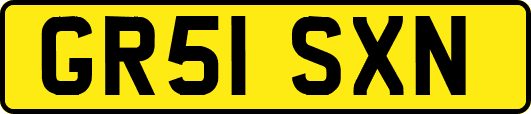 GR51 SXN